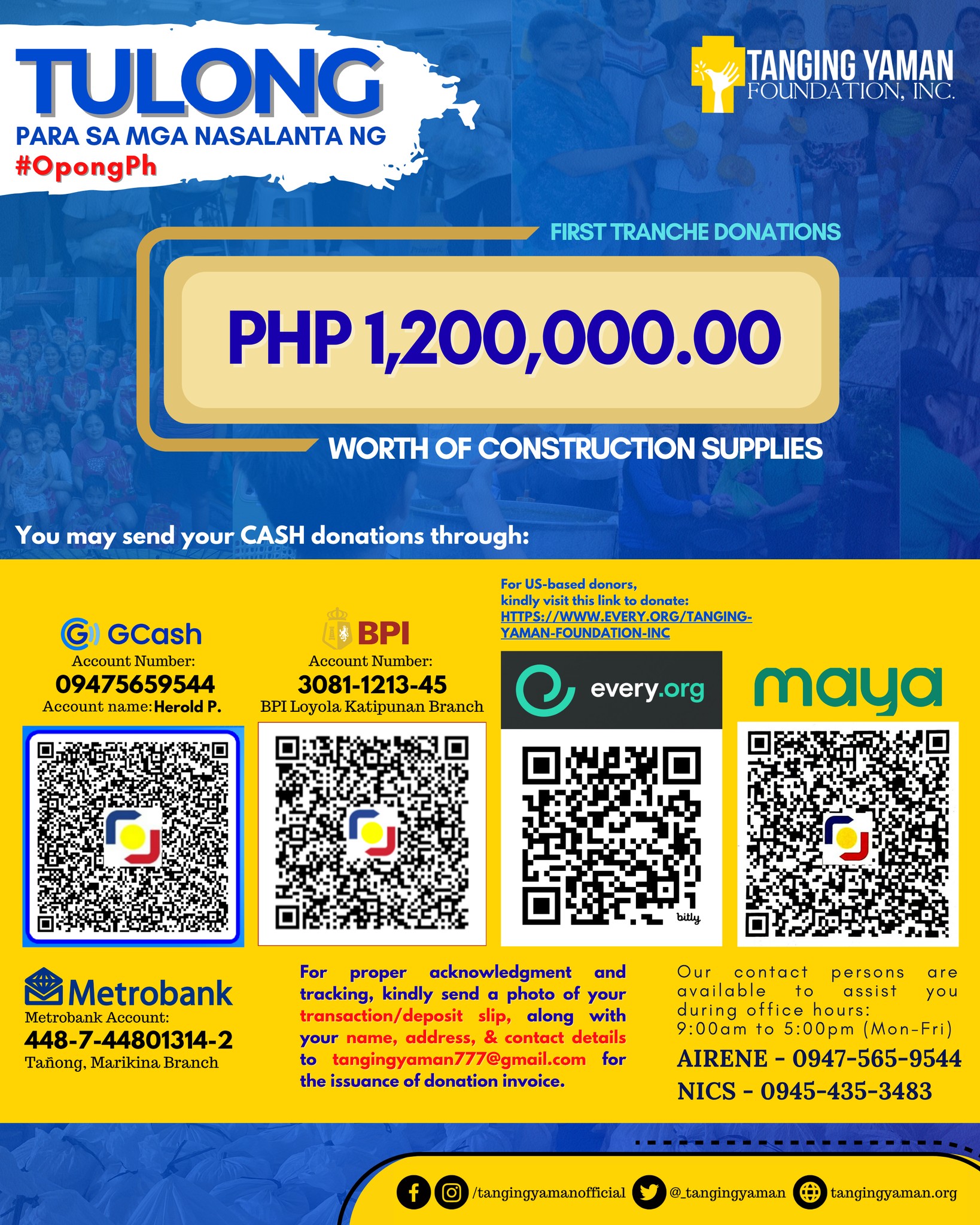 TULONG
PARA SA MGA NASALANTA NG
#OpongPh

TANGING YAMAN
FOUNDATION, INC.

FIRST TRANCHE DONATIONS

PHP 1,200,000.00

WORTH OF CONSTRUCTION SUPPLIES

You may send your CASH donations through:

GCash
Account Number:
09475659544
Account name: Herold P.

BPI
Account Number:
3081-1213-45
BPI Loyola Katipunan Branch

For US-based donors,
kindly visit this link to donate:
HTTPS://WWW.EVERY.ORG/TANGING-YAMAN-FOUNDATION-INC

every.org

bitly

maya

Metrobank
Metrobank Account:
448-7-44801314-2
Tañong, Marikina Branch

For proper acknowledgment and tracking, kindly send a photo of your transaction/deposit slip, along with your name, address, & contact details to tangingyaman777@gmail.com for the issuance of donation invoice.

Our contact persons are available to assist you during office hours:
9:00am to 5:00pm (Mon-Fri)
AIRENE - 0947-565-9544
NICS - 0945-435-3483

/tangingyamanofficial @_tangingyaman tangingyaman.org